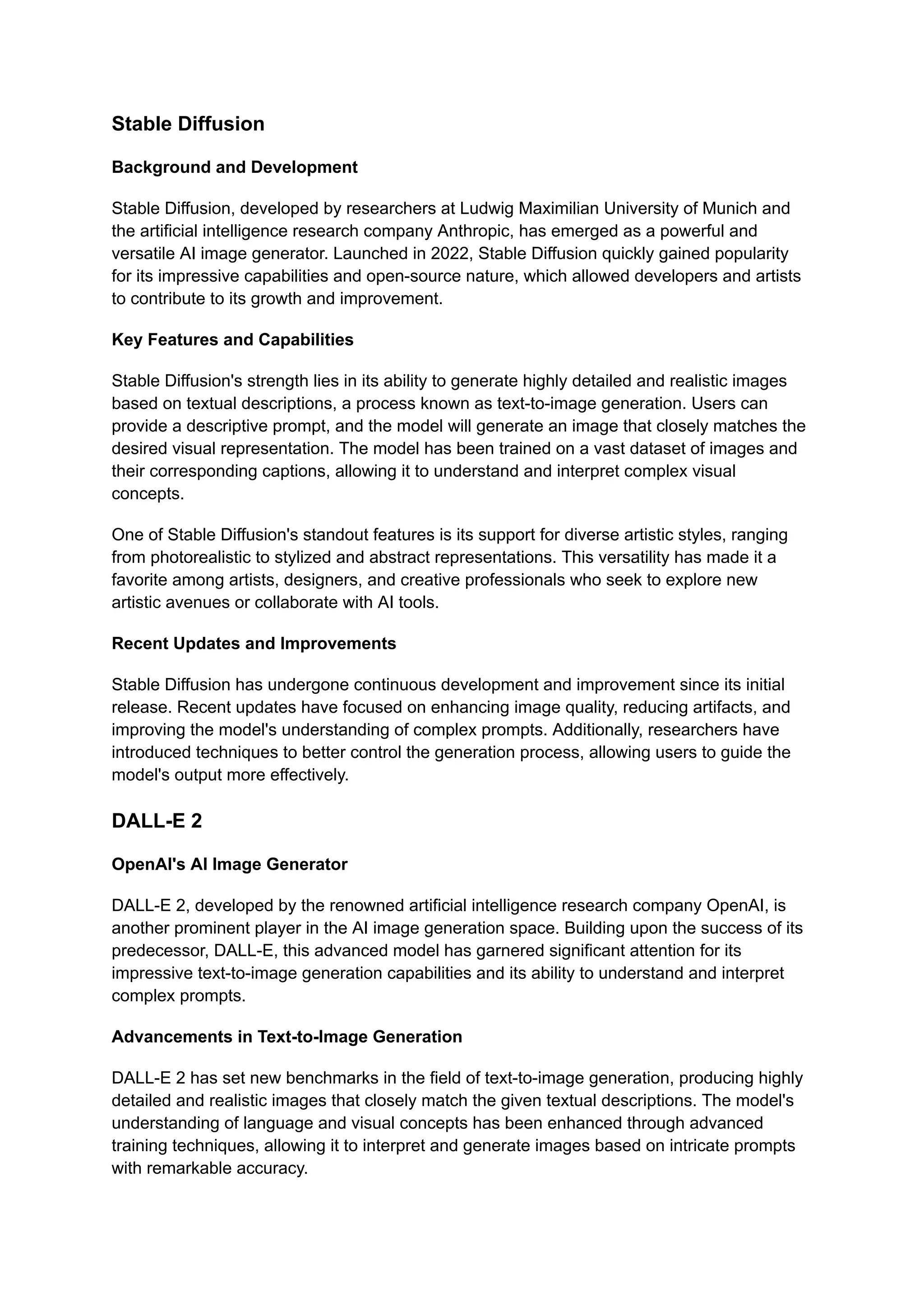 Stable Diffusion

Background and Development

Stable Diffusion, developed by researchers at Ludwig Maximilian University of Munich and the artificial intelligence research company Anthropic, has emerged as a powerful and versatile AI image generator. Launched in 2022, Stable Diffusion quickly gained popularity for its impressive capabilities and open-source nature, which allowed developers and artists to contribute to its growth and improvement.

Key Features and Capabilities

Stable Diffusion's strength lies in its ability to generate highly detailed and realistic images based on textual descriptions, a process known as text-to-image generation. Users can provide a descriptive prompt, and the model will generate an image that closely matches the desired visual representation. The model has been trained on a vast dataset of images and their corresponding captions, allowing it to understand and interpret complex visual concepts.

One of Stable Diffusion's standout features is its support for diverse artistic styles, ranging from photorealistic to stylized and abstract representations. This versatility has made it a favorite among artists, designers, and creative professionals who seek to explore new artistic avenues or collaborate with AI tools.

Recent Updates and Improvements

Stable Diffusion has undergone continuous development and improvement since its initial release. Recent updates have focused on enhancing image quality, reducing artifacts, and improving the model's understanding of complex prompts. Additionally, researchers have introduced techniques to better control the generation process, allowing users to guide the model's output more effectively.

DALL-E 2

OpenAI's AI Image Generator

DALL-E 2, developed by the renowned artificial intelligence research company OpenAI, is another prominent player in the AI image generation space. Building upon the success of its predecessor, DALL-E, this advanced model has garnered significant attention for its impressive text-to-image generation capabilities and its ability to understand and interpret complex prompts.

Advancements in Text-to-Image Generation

DALL-E 2 has set new benchmarks in the field of text-to-image generation, producing highly detailed and realistic images that closely match the given textual descriptions. The model's understanding of language and visual concepts has been enhanced through advanced training techniques, allowing it to interpret and generate images based on intricate prompts with remarkable accuracy.